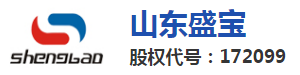 shengbao

山东盛宝

股权代号：172099